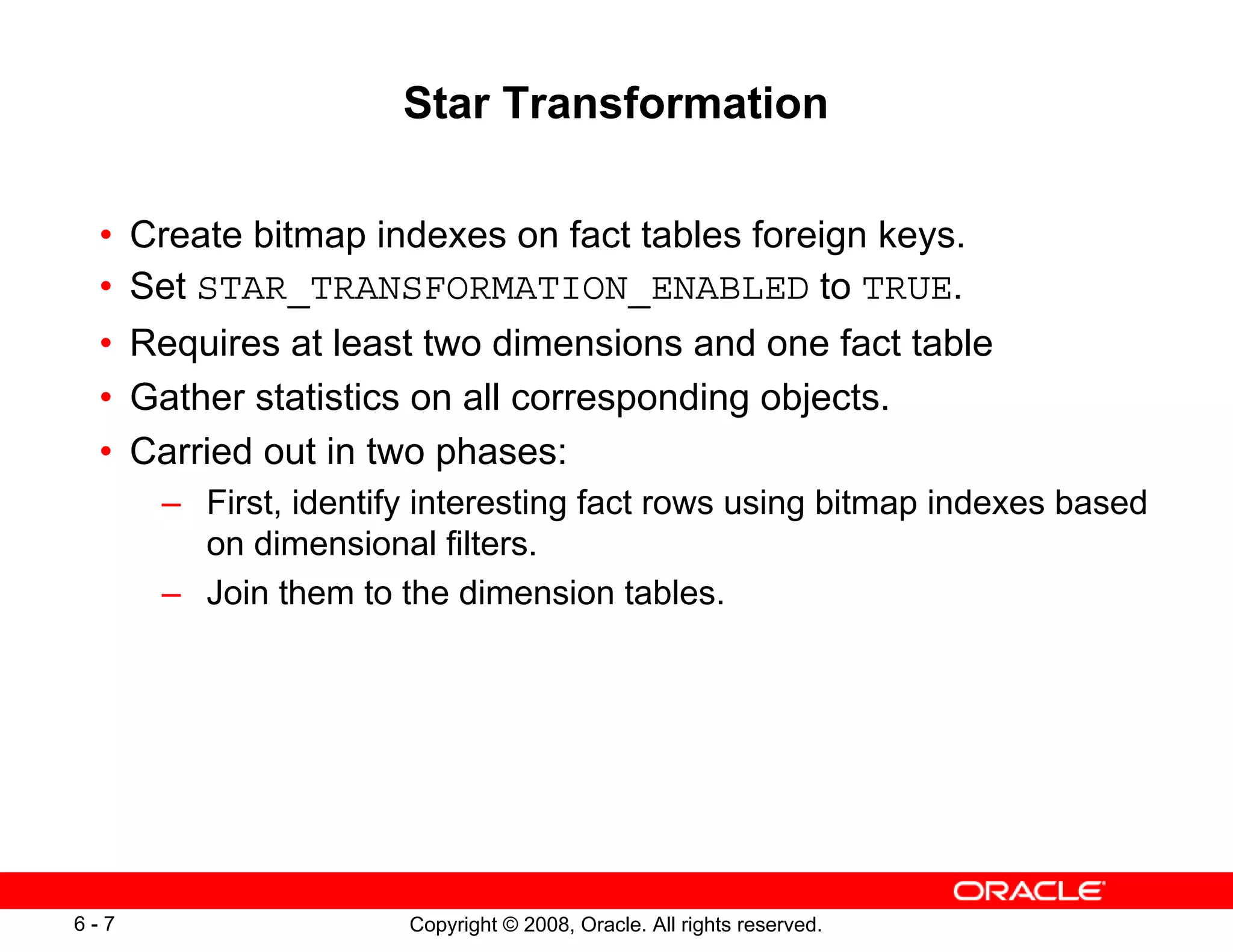 Star Transformation

• Create bitmap indexes on fact tables foreign keys.
• Set STAR_TRANSFORMATION_ENABLED to TRUE.
• Requires at least two dimensions and one fact table
• Gather statistics on all corresponding objects.
• Carried out in two phases:
– First, identify interesting fact rows using bitmap indexes based on dimensional filters.
– Join them to the dimension tables.

ORACLE

6 - 7

Copyright © 2008, Oracle. All rights reserved.